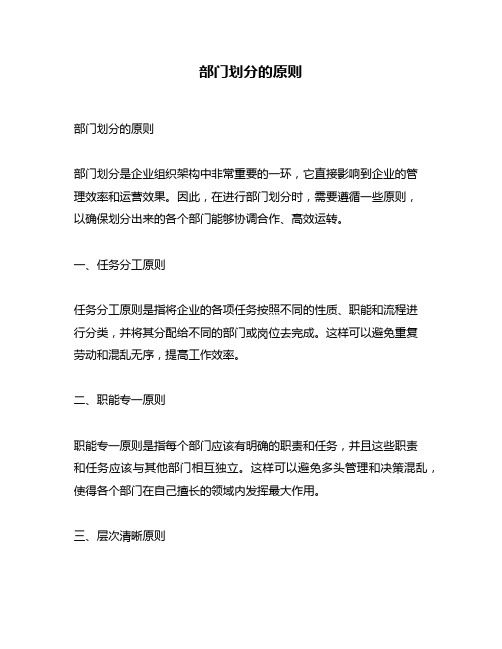 部门划分的原则

部门划分的原则

部门划分是企业组织架构中非常重要的一环，它直接影响到企业的管理效率和运营效果。因此，在进行部门划分时，需要遵循一些原则，以确保划分出来的各个部门能够协调合作、高效运转。

一、任务分工原则

任务分工原则是指将企业的各项任务按照不同的性质、职能和流程进行分类，并将其分配给不同的部门或岗位去完成。这样可以避免重复劳动和混乱无序，提高工作效率。

二、职能专一原则

职能专一原则是指每个部门应该有明确的职责和任务，并且这些职责和任务应该与其他部门相互独立。这样可以避免多头管理和决策混乱，使得各个部门在自己擅长的领域内发挥最大作用。

三、层次清晰原则